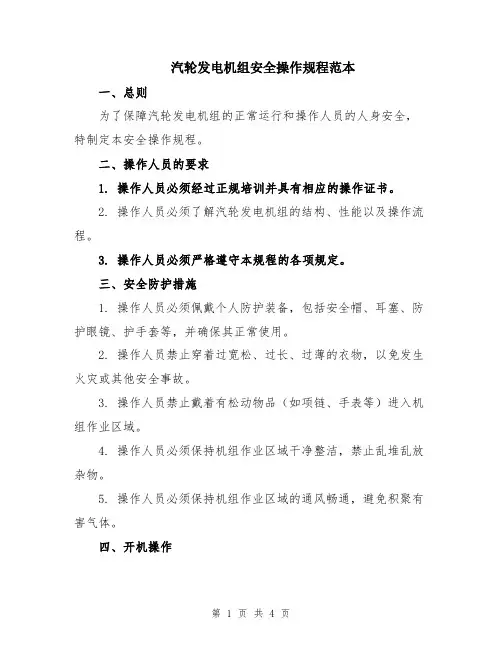 汽轮发电机组安全操作规程范本

一、总则

为了保障汽轮发电机组的正常运行和操作人员的人身安全，特制定本安全操作规程。

二、操作人员的要求

1. 操作人员必须经过正规培训并具有相应的操作证书。

2. 操作人员必须了解汽轮发电机组的结构、性能以及操作流程。

3. 操作人员必须严格遵守本规程的各项规定。

三、安全防护措施

1. 操作人员必须佩戴个人防护装备，包括安全帽、耳塞、防护眼镜、护手套等，并确保其正常使用。

2. 操作人员禁止穿着过宽松、过长、过薄的衣物，以免发生火灾或其他安全事故。

3. 操作人员禁止戴着有松动物品（如项链、手表等）进入机组作业区域。

4. 操作人员必须保持机组作业区域干净整洁，禁止乱堆乱放杂物。

5. 操作人员必须保持机组作业区域的通风畅通，避免积聚有害气体。

四、开机操作

第 1 页 共 4 页